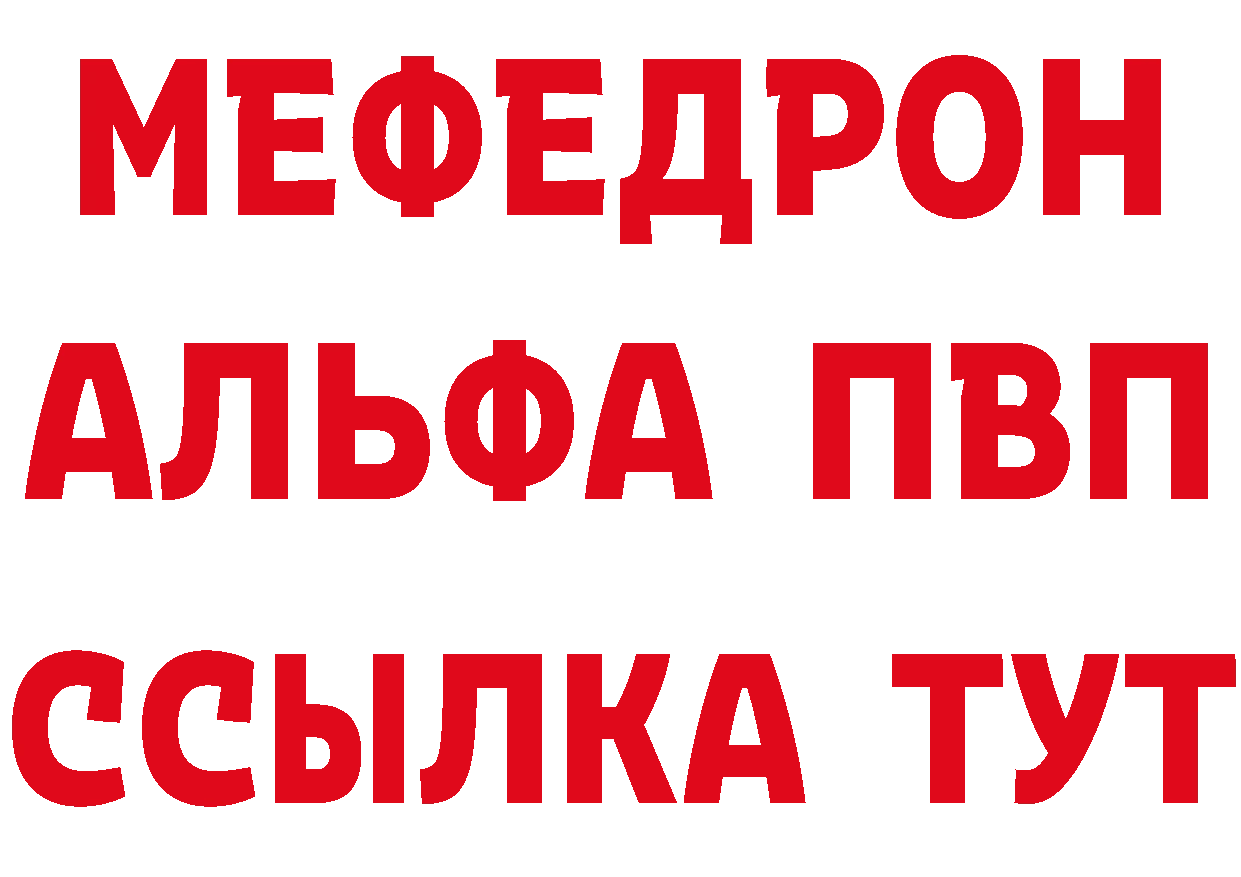 МЕФЕДРОН
АЛЬФА ПВП
ССЫЛКА ТУТ